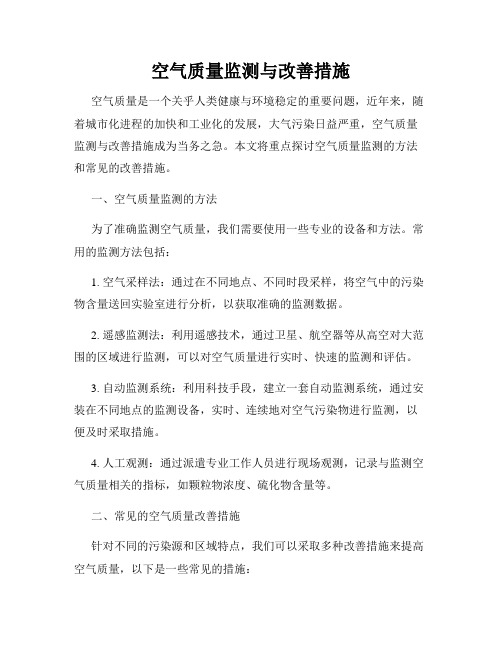 空气质量监测与改善措施

空气质量是一个关乎人类健康与环境稳定的重要问题，近年来，随着城市化进程的加快和工业化的发展，大气污染日益严重，空气质量监测与改善措施成为当务之急。本文将重点探讨空气质量监测的方法和常见的改善措施。

一、空气质量监测的方法

为了准确监测空气质量，我们需要使用一些专业的设备和方法。常用的监测方法包括：

1. 空气采样法：通过在不同地点、不同时段采样，将空气中的污染物含量送回实验室进行分析，以获取准确的监测数据。

2. 遥感监测法：利用遥感技术，通过卫星、航空器等从高空对大范围的区域进行监测，可以对空气质量进行实时、快速的监测和评估。

3. 自动监测系统：利用科技手段，建立一套自动监测系统，通过安装在不同地点的监测设备，实时、连续地对空气污染物进行监测，以便及时采取措施。

4. 人工观测：通过派遣专业工作人员进行现场观测，记录与监测空气质量相关的指标，如颗粒物浓度、硫化物含量等。

二、常见的空气质量改善措施

针对不同的污染源和区域特点，我们可以采取多种改善措施来提高空气质量，以下是一些常见的措施：